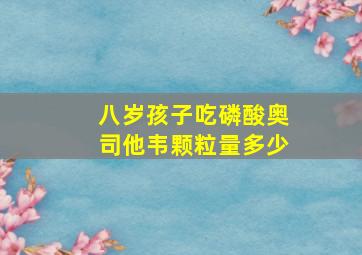 八岁孩子吃磷酸奥司他韦颗粒量多少